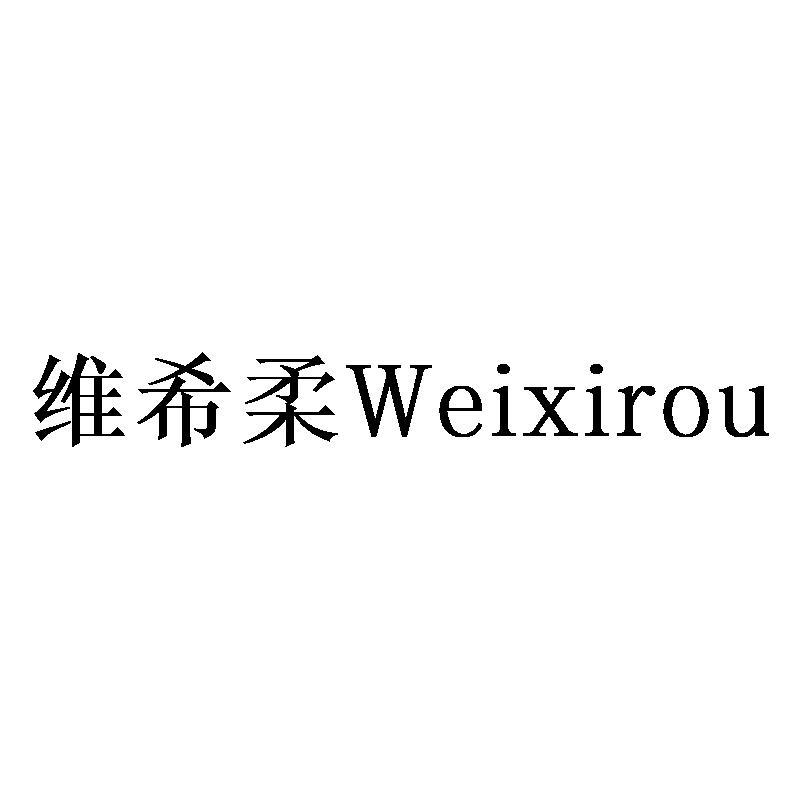 维希柔Weixirou